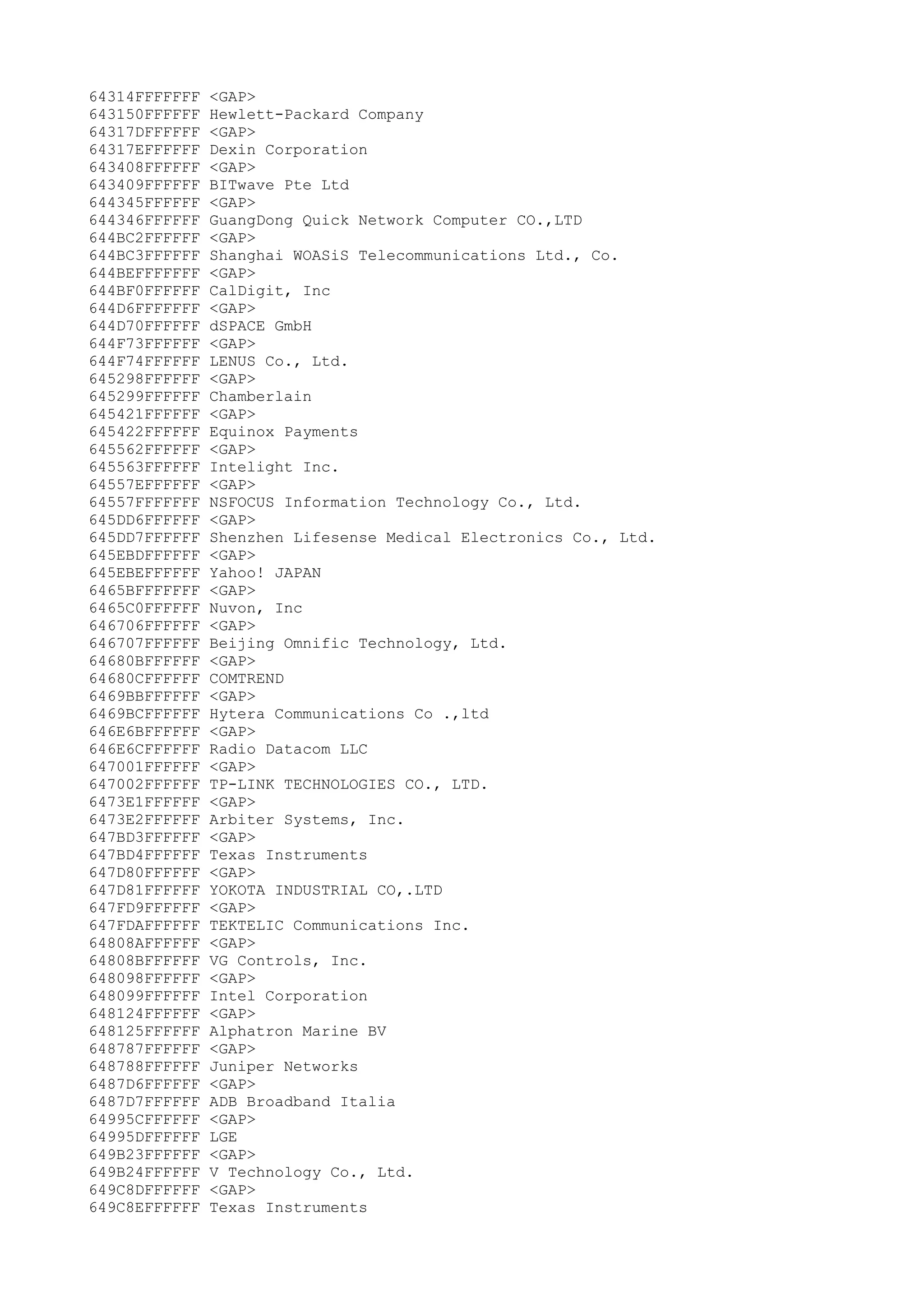 64314FFFFFFF <GAP>
643150FFFFFF Hewlett-Packard Company
64317DFFFFFF <GAP>
64317EFFFFFF Dexin Corporation
643408FFFFFF <GAP>
643409FFFFFF BITwave Pte Ltd
644345FFFFFF <GAP>
644346FFFFFF GuangDong Quick Network Computer CO.,LTD
644BC2FFFFFF <GAP>
644BC3FFFFFF Shanghai WOASiS Telecommunications Ltd., Co.
644BEFFFFFFF <GAP>
644BF0FFFFFF CalDigit, Inc
644D6FFFFFFF <GAP>
644D70FFFFFF dSPACE GmbH
644F73FFFFFF <GAP>
644F74FFFFFF LENUS Co., Ltd.
645298FFFFFF <GAP>
645299FFFFFF Chamberlain
645421FFFFFF <GAP>
645422FFFFFF Equinox Payments
645562FFFFFF <GAP>
645563FFFFFF Intelight Inc.
64557EFFFFFF <GAP>
64557FFFFFFF NSFOCUS Information Technology Co., Ltd.
645DD6FFFFFF <GAP>
645DD7FFFFFF Shenzhen Lifesense Medical Electronics Co., Ltd.
645EBDFFFFFF <GAP>
645EBEFFFFFF Yahoo! JAPAN
6465BFFFFFFF <GAP>
6465C0FFFFFF Nuvon, Inc
646706FFFFFF <GAP>
646707FFFFFF Beijing Omnific Technology, Ltd.
64680BFFFFFF <GAP>
64680CFFFFFF COMTREND
6469BBFFFFFF <GAP>
6469BCFFFFFF Hytera Communications Co .,ltd
646E6BFFFFFF <GAP>
646E6CFFFFFF Radio Datacom LLC
647001FFFFFF <GAP>
647002FFFFFF TP-LINK TECHNOLOGIES CO., LTD.
6473E1FFFFFF <GAP>
6473E2FFFFFF Arbiter Systems, Inc.
647BD3FFFFFF <GAP>
647BD4FFFFFF Texas Instruments
647D80FFFFFF <GAP>
647D81FFFFFF YOKOTA INDUSTRIAL CO,.LTD
647FD9FFFFFF <GAP>
647FDAFFFFFF TEKTELIC Communications Inc.
64808AFFFFFF <GAP>
64808BFFFFFF VG Controls, Inc.
648098FFFFFF <GAP>
648099FFFFFF Intel Corporation
648124FFFFFF <GAP>
648125FFFFFF Alphatron Marine BV
648787FFFFFF <GAP>
648788FFFFFF Juniper Networks
6487D6FFFFFF <GAP>
6487D7FFFFFF ADB Broadband Italia
64995CFFFFFF <GAP>
64995DFFFFFF LGE
649B23FFFFFF <GAP>
649B24FFFFFF V Technology Co., Ltd.
649C8DFFFFFF <GAP>
649C8EFFFFFF Texas Instruments